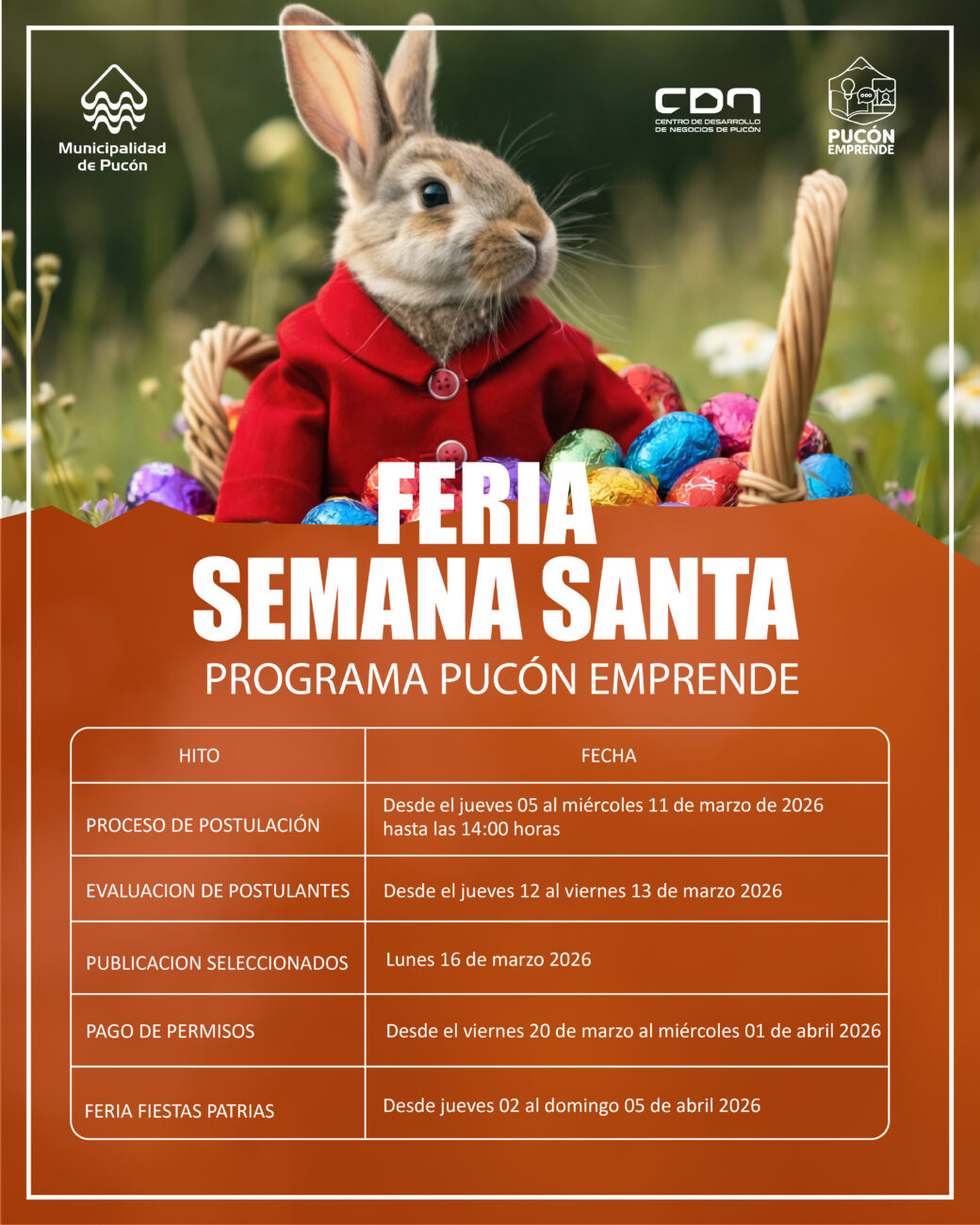 Municipalidad de Pucón

CDN
CENTRO DE DESARROLLO DE NEGOCIOS DE PUCÓN

PUCÓN EMPRENDE

FERIA
SEMANA SANTA
PROGRAMA PUCÓN EMPRENDE

| HITO | FECHA |
|---|---|
| PROCESO DE POSTULACIÓN | Desde el jueves 05 al miércoles 11 de marzo de 2026 hasta las 14:00 horas |
| EVALUACION DE POSTULANTES | Desde el jueves 12 al viernes 13 de marzo 2026 |
| PUBLICACION SELECCIONADOS | Lunes 16 de marzo 2026 |
| PAGO DE PERMISOS | Desde el viernes 20 de marzo al miércoles 01 de abril 2026 |
| FERIA FIESTAS PATRIAS | Desde jueves 02 al domingo 05 de abril 2026 |